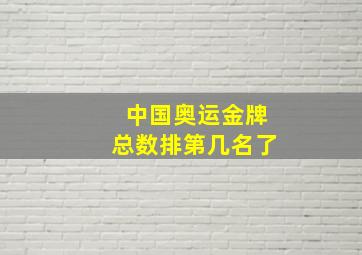 中国奥运金牌
总数排第几名了